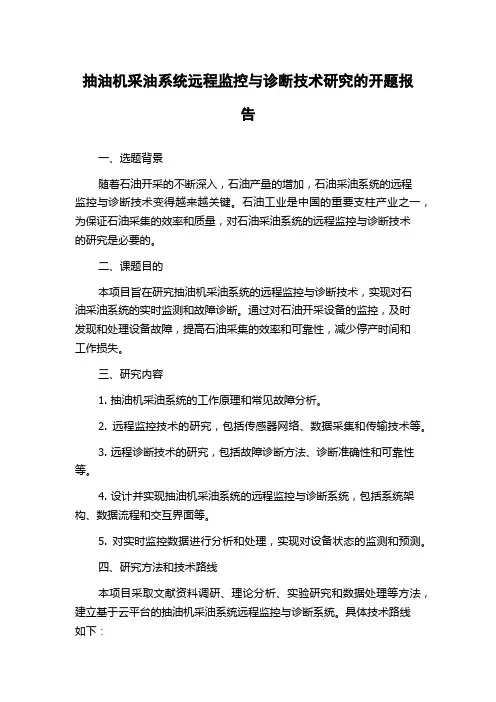 抽油机采油系统远程监控与诊断技术研究的开题报告

一、选题背景

随着石油开采的不断深入，石油产量的增加，石油采油系统的远程监控与诊断技术变得越来越关键。石油工业是中国的重要支柱产业之一，为保证石油采集的效率和质量，对石油采油系统的远程监控与诊断技术的研究是必要的。

二、课题目的

本项目旨在研究抽油机采油系统的远程监控与诊断技术，实现对石油采油系统的实时监测和故障诊断。通过对石油开采设备的监控，及时发现和处理设备故障，提高石油采集的效率和可靠性，减少停产时间和工作损失。

三、研究内容

1. 抽油机采油系统的工作原理和常见故障分析。

2. 远程监控技术的研究，包括传感器网络、数据采集和传输技术等。

3. 远程诊断技术的研究，包括故障诊断方法、诊断准确性和可靠性等。

4. 设计并实现抽油机采油系统的远程监控与诊断系统，包括系统架构、数据流程和交互界面等。

5. 对实时监控数据进行分析和处理，实现对设备状态的监测和预测。

四、研究方法和技术路线

本项目采取文献资料调研、理论分析、实验研究和数据处理等方法，建立基于云平台的抽油机采油系统远程监控与诊断系统。具体技术路线如下：